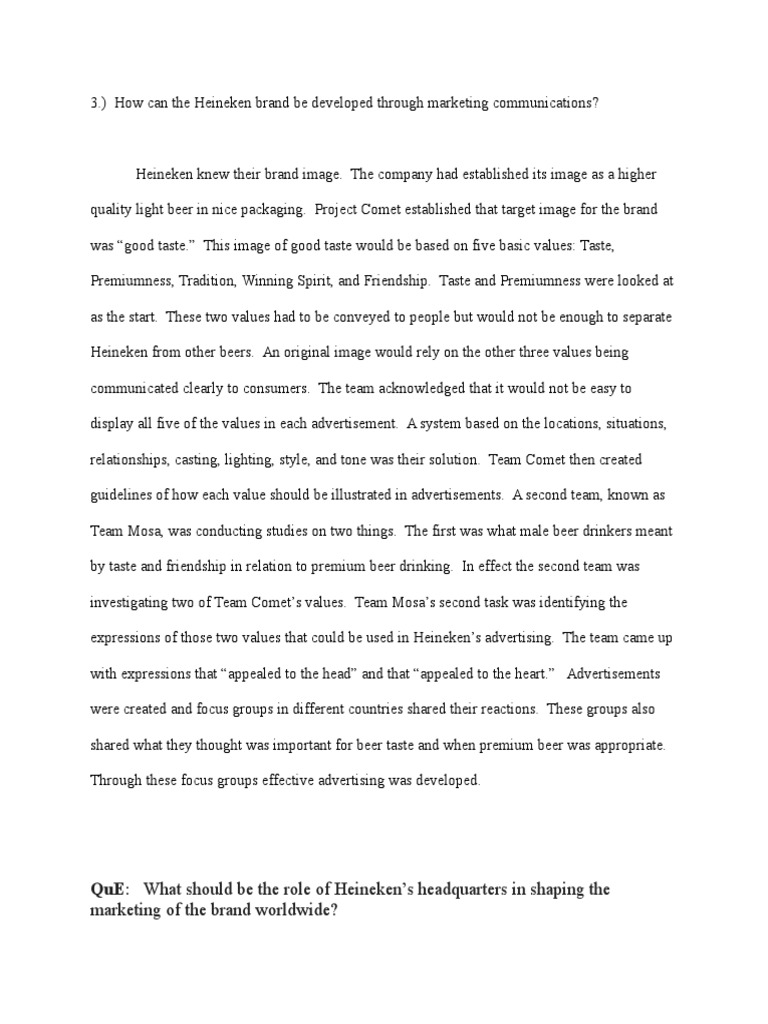 3.) How can the Heineken brand be developed through marketing communications?

Heineken knew their brand image. The company had established its image as a higher quality light beer in nice packaging. Project Comet established that target image for the brand was “good taste.” This image of good taste would be based on five basic values: Taste, Premiumness, Tradition, Winning Spirit, and Friendship. Taste and Premiumness were looked at as the start. These two values had to be conveyed to people but would not be enough to separate Heineken from other beers. An original image would rely on the other three values being communicated clearly to consumers. The team acknowledged that it would not be easy to display all five of the values in each advertisement. A system based on the locations, situations, relationships, casting, lighting, style, and tone was their solution. Team Comet then created guidelines of how each value should be illustrated in advertisements. A second team, known as Team Mosa, was conducting studies on two things. The first was what male beer drinkers meant by taste and friendship in relation to premium beer drinking. In effect the second team was investigating two of Team Comet’s values. Team Mosa’s second task was identifying the expressions of those two values that could be used in Heineken’s advertising. The team came up with expressions that “appealed to the head” and that “appealed to the heart.” Advertisements were created and focus groups in different countries shared their reactions. These groups also shared what they thought was important for beer taste and when premium beer was appropriate. Through these focus groups effective advertising was developed.

QuE: What should be the role of Heineken’s headquarters in shaping the marketing of the brand worldwide?